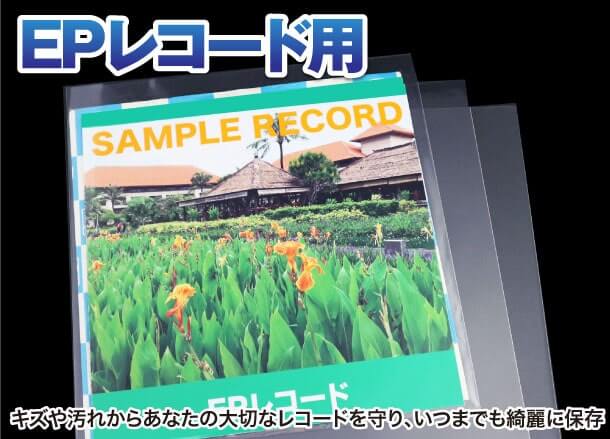 EPレコード用

SAMPLE RECORD

EPレコード

キズや汚れからあなたの大切なレコードを守り、いつまでも綺麗に保存